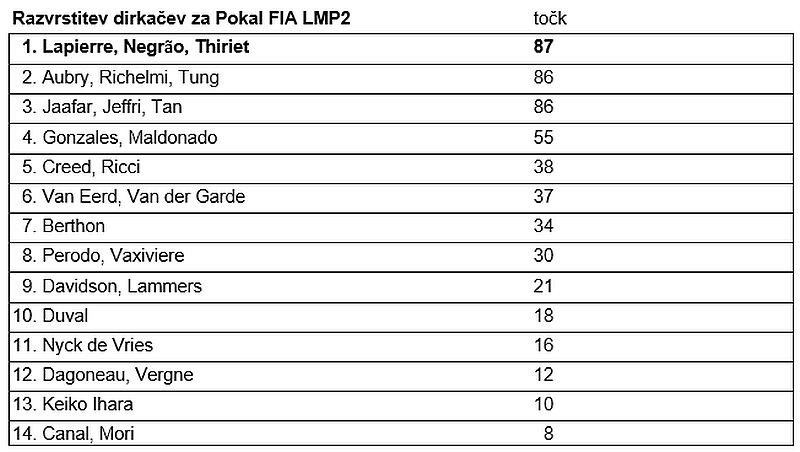 | Razvrstitev dirkačev za Pokal FIA LMP2 | točk |
|---|---|
| **1. Lapierre, Negrão, Thiriet** | **87** |
| 2. Aubry, Richelmi, Tung | 86 |
| 3. Jaafar, Jeffri, Tan | 86 |
| 4. Gonzales, Maldonado | 55 |
| 5. Creed, Ricci | 38 |
| 6. Van Eerd, Van der Garde | 37 |
| 7. Berthon | 34 |
| 8. Perodo, Vaxiviere | 30 |
| 9. Davidson, Lammers | 21 |
| 10. Duval | 18 |
| 11. Nyck de Vries | 16 |
| 12. Dagoneau, Vergne | 12 |
| 13. Keiko Ihara | 10 |
| 14. Canal, Mori | 8 |